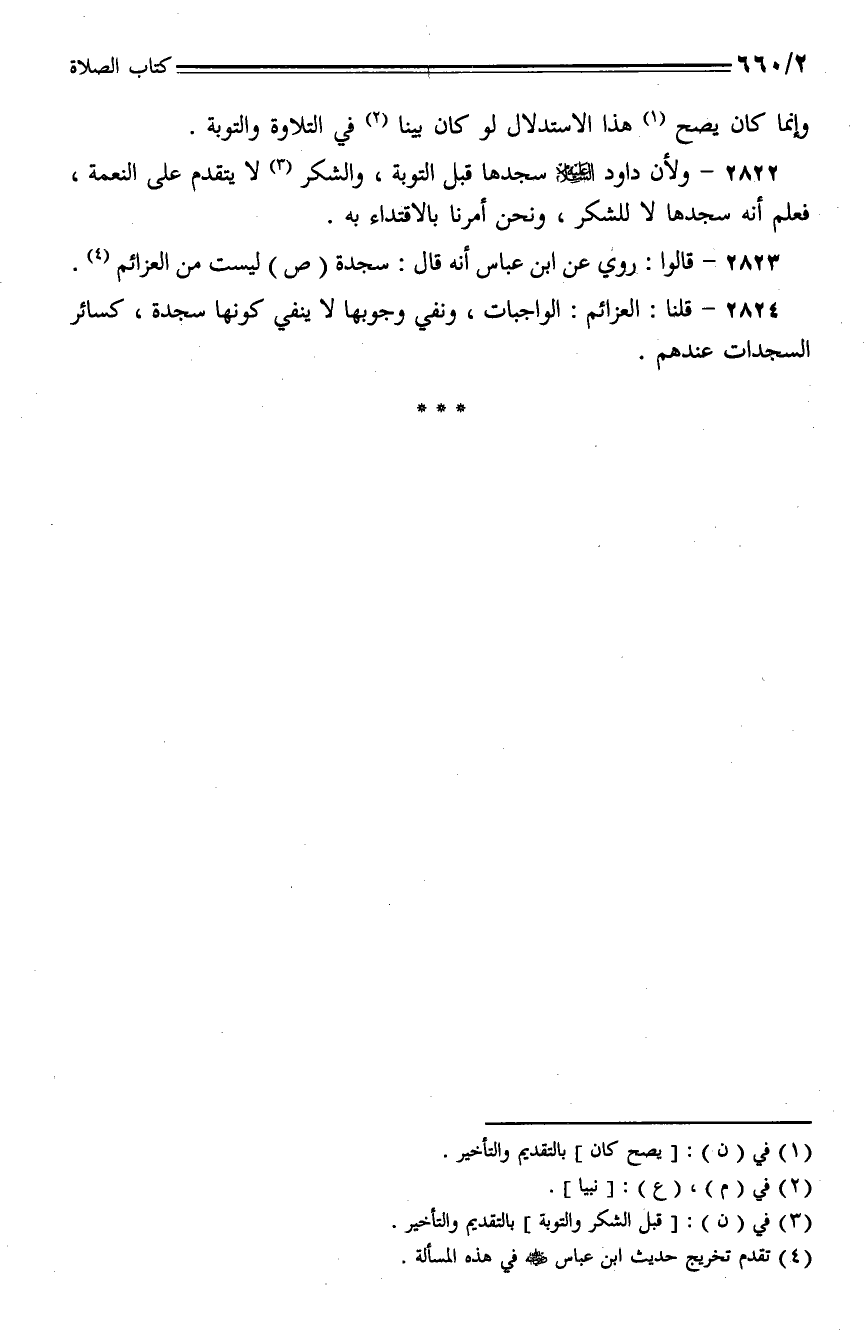 ٦٦٠/٢ كتاب الصلاة

وإنما كان يصح (١) هذا الاستدلال لو كان بينا (٢) في التلاوة والتوبة .

٢٨٢٢ – ولأن داود عليه السلام سجدها قبل التوبة ، والشكر (٣) لا يتقدم على النعمة ، فعلم أنه سجدها لا للشكر ، ونحن أمرنا بالاقتداء به .

٢٨٢٣ – قالوا : روي عن ابن عباس أنه قال : سجدة ( ص ) ليست من العزائم (٤) .

٢٨٢٤ – قلنا : العزائم : الواجبات ، ونفي وجوبها لا ينفي كونها سجدة ، كسائر السجدات عندهم .

* * *

(١) في ( ن ) : [ يصح كان ] بالتقديم والتأخير .
(٢) في ( م ) ، ( ع ) : [ نبيا ] .
(٣) في ( ن ) : [ قبل الشكر والتوبة ] بالتقديم والتأخير .
(٤) تقدم تخريج حديث ابن عباس رضي الله عنه في هذه المسألة .